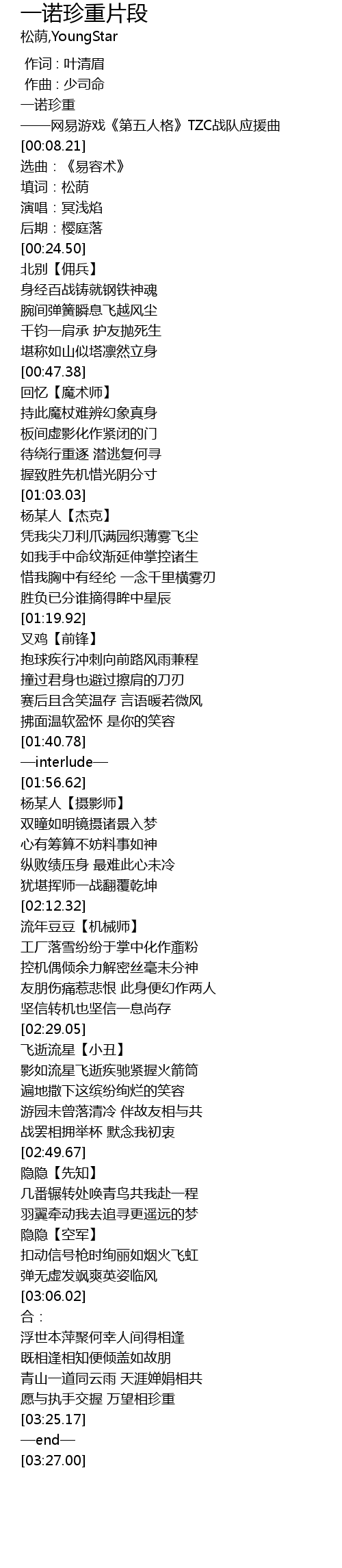 一诺珍重片段
松荫,YoungStar

作词 : 叶清眉
作曲 : 少司命
一诺珍重
——网易游戏《第五人格》TZC战队应援曲
[00:08.21]
选曲：《易容术》
填词：松荫
演唱：冥浅焰
后期：樱庭落
[00:24.50]
北别【佣兵】
身经百战铸就钢铁神魂
腕间弹簧瞬息飞越风尘
千钧一肩承 护友抛死生
堪称如山似塔凛然立身
[00:47.38]
回忆【魔术师】
持此魔杖难辨幻象真身
板间虚影化作紧闭的门
待绕行重逐 潜逃复何寻
握致胜先机惜光阴分寸
[01:03.03]
杨某人【杰克】
凭我尖刀利爪满园织薄雾飞尘
如我手中命纹渐延伸掌控诸生
惜我胸中有经纶 一念千里横雾刃
胜负已分谁摘得眸中星辰
[01:19.92]
叉鸡【前锋】
抱球疾行冲刺向前路风雨兼程
撞过君身也避过擦肩的刀刃
赛后且含笑温存 言语暖若微风
拂面温软盈怀 是你的笑容
[01:40.78]
—interlude—
[01:56.62]
杨某人【摄影师】
双瞳如明镜摄诸景入梦
心有筹算不妨料事如神
纵败绩压身 最难此心未冷
犹堪挥师一战翻覆乾坤
[02:12.32]
流年豆豆【机械师】
工厂落雪纷纷于掌中化作齑粉
控机偶倾余力解密丝毫未分神
友朋伤痛惹悲恨 此身便幻作两人
坚信转机也坚信一息尚存
[02:29.05]
飞逝流星【小丑】
影如流星飞逝疾驰紧握火箭筒
遍地撒下这缤纷绚烂的笑容
游园未曾落清冷 伴故友相与共
战罢相拥举杯 默念我初衷
[02:49.67]
隐隐【先知】
几番辗转处唤青鸟共我赴一程
羽翼牵动我去追寻更遥远的梦
隐隐【空军】
扣动信号枪时绚丽如烟火飞虹
弹无虚发飒爽英姿临风
[03:06.02]
合：
浮世本萍聚何幸人间得相逢
既相逢相知便倾盖如故朋
青山一道同云雨 天涯婵娟相共
愿与执手交握 万望相珍重
[03:25.17]
—end—
[03:27.00]